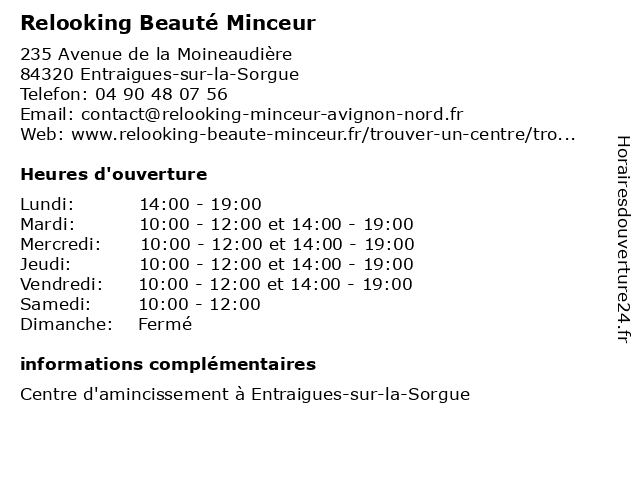 Relooking Beauté Minceur

235 Avenue de la Moineaudière
84320 Entraigues-sur-la-Sorgue
Telefon: 04 90 48 07 56
Email: contact@relooking-minceur-avignon-nord.fr
Web: www.relooking-beaute-minceur.fr/trouver-un-centre/tro...

Heures d'ouverture

| | |
|---|---|
| Lundi: | 14:00 - 19:00 |
| Mardi: | 10:00 - 12:00 et 14:00 - 19:00 |
| Mercredi: | 10:00 - 12:00 et 14:00 - 19:00 |
| Jeudi: | 10:00 - 12:00 et 14:00 - 19:00 |
| Vendredi: | 10:00 - 12:00 et 14:00 - 19:00 |
| Samedi: | 10:00 - 12:00 |
| Dimanche: | Fermé |

informations complémentaires

Centre d'amincissement à Entraigues-sur-la-Sorgue

Horairesdouverture24.fr